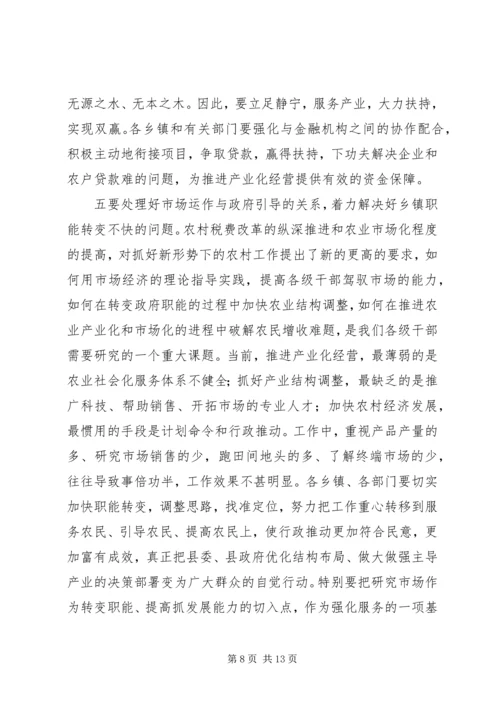 无源之水、无本之木。因此，要立足静宁，服务产业，大力扶持，实现双赢。各乡镇和有关部门要强化与金融机构之间的协作配合，积极主动地衔接项目，争取贷款，赢得扶持，下功夫解决企业和农户贷款难的问题，为推进产业化经营提供有效的资金保障。

五要处理好市场运作与政府引导的关系，着力解决好乡镇职能转变不快的问题。农村税费改革的纵深推进和农业市场化程度的提高，对抓好新形势下的农村工作提出了新的更高的要求，如何用市场经济的理论指导实践，提高各级干部驾驭市场的能力，如何在转变政府职能的过程中加快农业结构调整，如何在推进农业产业化和市场化的进程中破解农民增收难题，是我们各级干部需要研究的一个重大课题。当前，推进产业化经营，最薄弱的是农业社会化服务体系不健全；抓好产业结构调整，最缺乏的是推广科技、帮助销售、开拓市场的专业人才；加快农村经济发展，最惯用的手段是计划命令和行政推动。工作中，重视产品产量的多、研究市场销售的少，跑田间地头的多、了解终端市场的少，往往导致事倍功半，工作效果不甚明显。各乡镇、各部门要切实加快职能转变，调整思路，找准定位，努力把工作重心转移到服务农民、引导农民、提高农民上，使行政推动更加符合民意，更加富有成效，真正把县委、县政府优化结构布局、做大做强主导产业的决策部署变为广大群众的自觉行动。特别要把研究市场作为转变职能、提高抓发展能力的切入点，作为强化服务的一项基

第 8 页 共 13 页